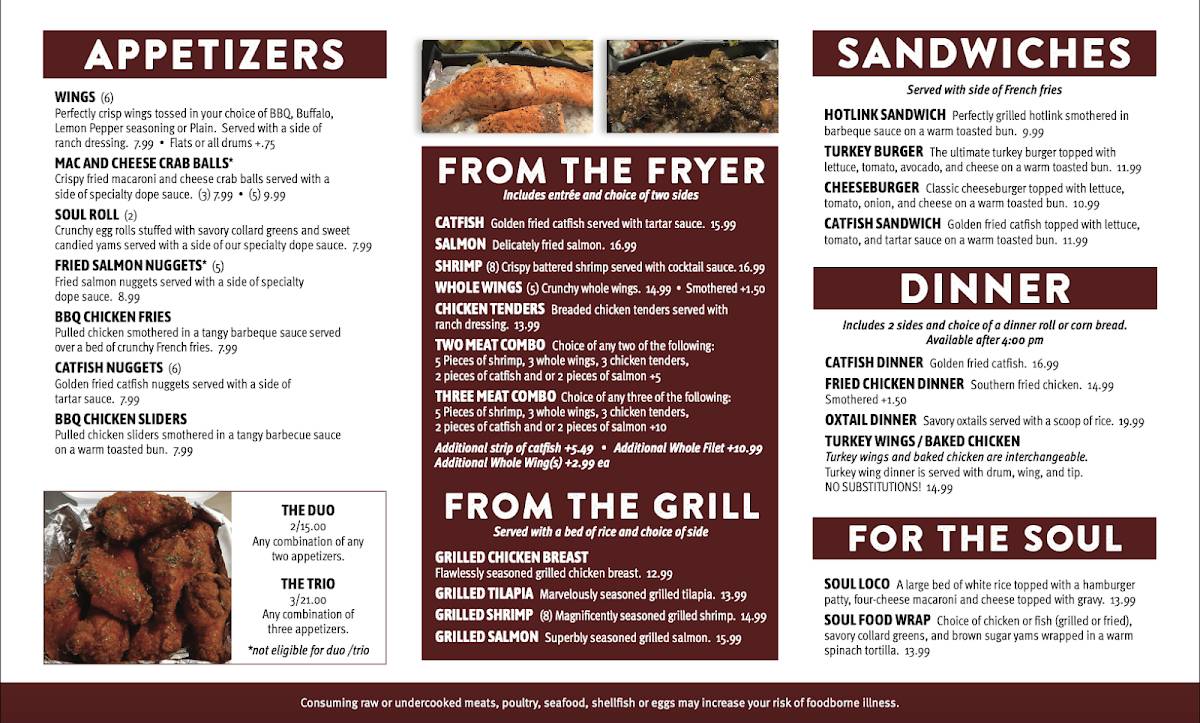 APPETIZERS

WINGS (6)
Perfectly crisp wings tossed in your choice of BBQ, Buffalo, Lemon Pepper seasoning or Plain. Served with a side of ranch dressing. 7.99 • Flats or all drums +.75

MAC AND CHEESE CRAB BALLS*
Crispy fried macaroni and cheese crab balls served with a side of specialty dope sauce. (3) 7.99 • (5) 9.99

SOUL ROLL (2)
Crunchy egg rolls stuffed with savory collard greens and sweet candied yams served with a side of our specialty dope sauce. 7.99

FRIED SALMON NUGGETS* (5)
Fried salmon nuggets served with a side of specialty dope sauce. 8.99

BBQ CHICKEN FRIES
Pulled chicken smothered in a tangy barbeque sauce served over a bed of crunchy French fries. 7.99

CATFISH NUGGETS (6)
Golden fried catfish nuggets served with a side of tartar sauce. 7.99

BBQ CHICKEN SLIDERS
Pulled chicken sliders smothered in a tangy barbecue sauce on a warm toasted bun. 7.99

THE DUO
2/15.00
Any combination of any two appetizers.

THE TRIO
3/21.00
Any combination of three appetizers.

*not eligible for duo /trio

FROM THE FRYER
Includes entrée and choice of two sides

CATFISH Golden fried catfish served with tartar sauce. 15.99
SALMON Delicately fried salmon. 16.99
SHRIMP (8) Crispy battered shrimp served with cocktail sauce. 16.99
WHOLE WINGS (5) Crunchy whole wings. 14.99 • Smothered +1.50
CHICKEN TENDERS Breaded chicken tenders served with ranch dressing. 13.99
TWO MEAT COMBO Choice of any two of the following: 5 Pieces of shrimp, 3 whole wings, 3 chicken tenders, 2 pieces of catfish and or 2 pieces of salmon +5
THREE MEAT COMBO Choice of any three of the following: 5 Pieces of shrimp, 3 whole wings, 3 chicken tenders, 2 pieces of catfish and or 2 pieces of salmon +10
Additional strip of catfish +5.49 • Additional Whole Filet +10.99
Additional Whole Wing(s) +2.99 ea

FROM THE GRILL
Served with a bed of rice and choice of side

GRILLED CHICKEN BREAST
Flawlessly seasoned grilled chicken breast. 12.99
GRILLED TILAPIA Marvelously seasoned grilled tilapia. 13.99
GRILLED SHRIMP (8) Magnificently seasoned grilled shrimp. 14.99
GRILLED SALMON Superbly seasoned grilled salmon. 15.99

SANDWICHES
Served with side of French fries

HOTLINK SANDWICH Perfectly grilled hotlink smothered in barbeque sauce on a warm toasted bun. 9.99
TURKEY BURGER The ultimate turkey burger topped with lettuce, tomato, avocado, and cheese on a warm toasted bun. 11.99
CHEESEBURGER Classic cheeseburger topped with lettuce, tomato, onion, and cheese on a warm toasted bun. 10.99
CATFISH SANDWICH Golden fried catfish topped with lettuce, tomato, and tartar sauce on a warm toasted bun. 11.99

DINNER
Includes 2 sides and choice of a dinner roll or corn bread. Available after 4:00 pm

CATFISH DINNER Golden fried catfish. 16.99
FRIED CHICKEN DINNER Southern fried chicken. 14.99
Smothered +1.50
OXTAIL DINNER Savory oxtails served with a scoop of rice. 19.99
TURKEY WINGS / BAKED CHICKEN
Turkey wings and baked chicken are interchangeable.
Turkey wing dinner is served with drum, wing, and tip.
NO SUBSTITUTIONS! 14.99

FOR THE SOUL

SOUL LOCO A large bed of white rice topped with a hamburger patty, four-cheese macaroni and cheese topped with gravy. 13.99
SOUL FOOD WRAP Choice of chicken or fish (grilled or fried), savory collard greens, and brown sugar yams wrapped in a warm spinach tortilla. 13.99

Consuming raw or undercooked meats, poultry, seafood, shellfish or eggs may increase your risk of foodborne illness.